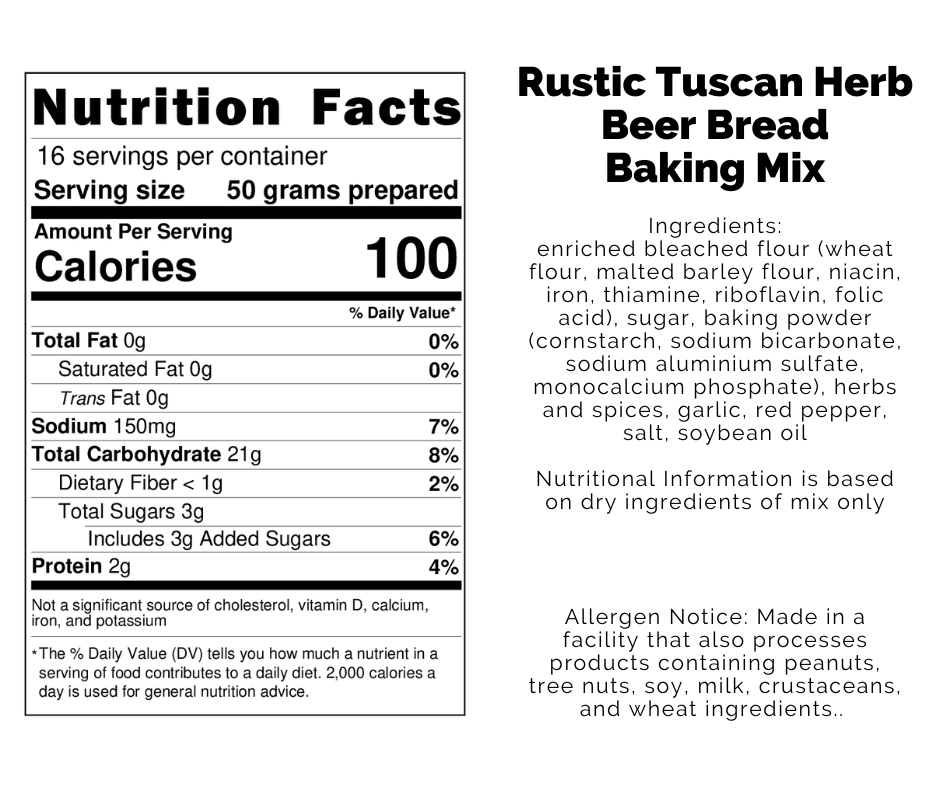 Nutrition Facts
16 servings per container
Serving size 50 grams prepared

Amount Per Serving
Calories 100

% Daily Value*

| | |
|---|---|
| Total Fat 0g | 0% |
| Saturated Fat 0g | 0% |
| Trans Fat 0g | |
| Sodium 150mg | 7% |
| Total Carbohydrate 21g | 8% |
| Dietary Fiber < 1g | 2% |
| Total Sugars 3g | |
| Includes 3g Added Sugars | 6% |
| Protein 2g | 4% |

Not a significant source of cholesterol, vitamin D, calcium, iron, and potassium

*The % Daily Value (DV) tells you how much a nutrient in a serving of food contributes to a daily diet. 2,000 calories a day is used for general nutrition advice.

Rustic Tuscan Herb Beer Bread Baking Mix

Ingredients:
enriched bleached flour (wheat flour, malted barley flour, niacin, iron, thiamine, riboflavin, folic acid), sugar, baking powder (cornstarch, sodium bicarbonate, sodium aluminium sulfate, monocalcium phosphate), herbs and spices, garlic, red pepper, salt, soybean oil

Nutritional Information is based on dry ingredients of mix only

Allergen Notice: Made in a facility that also processes products containing peanuts, tree nuts, soy, milk, crustaceans, and wheat ingredients..